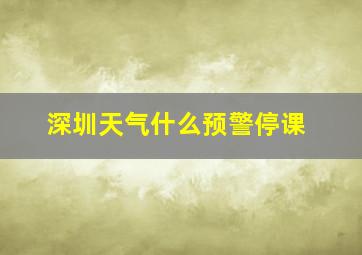 深圳天气什么预警停课